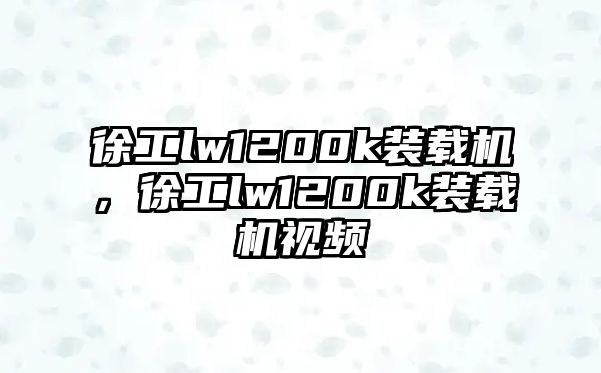 徐工lw1200k装载机，徐工lw1200k装载机视频